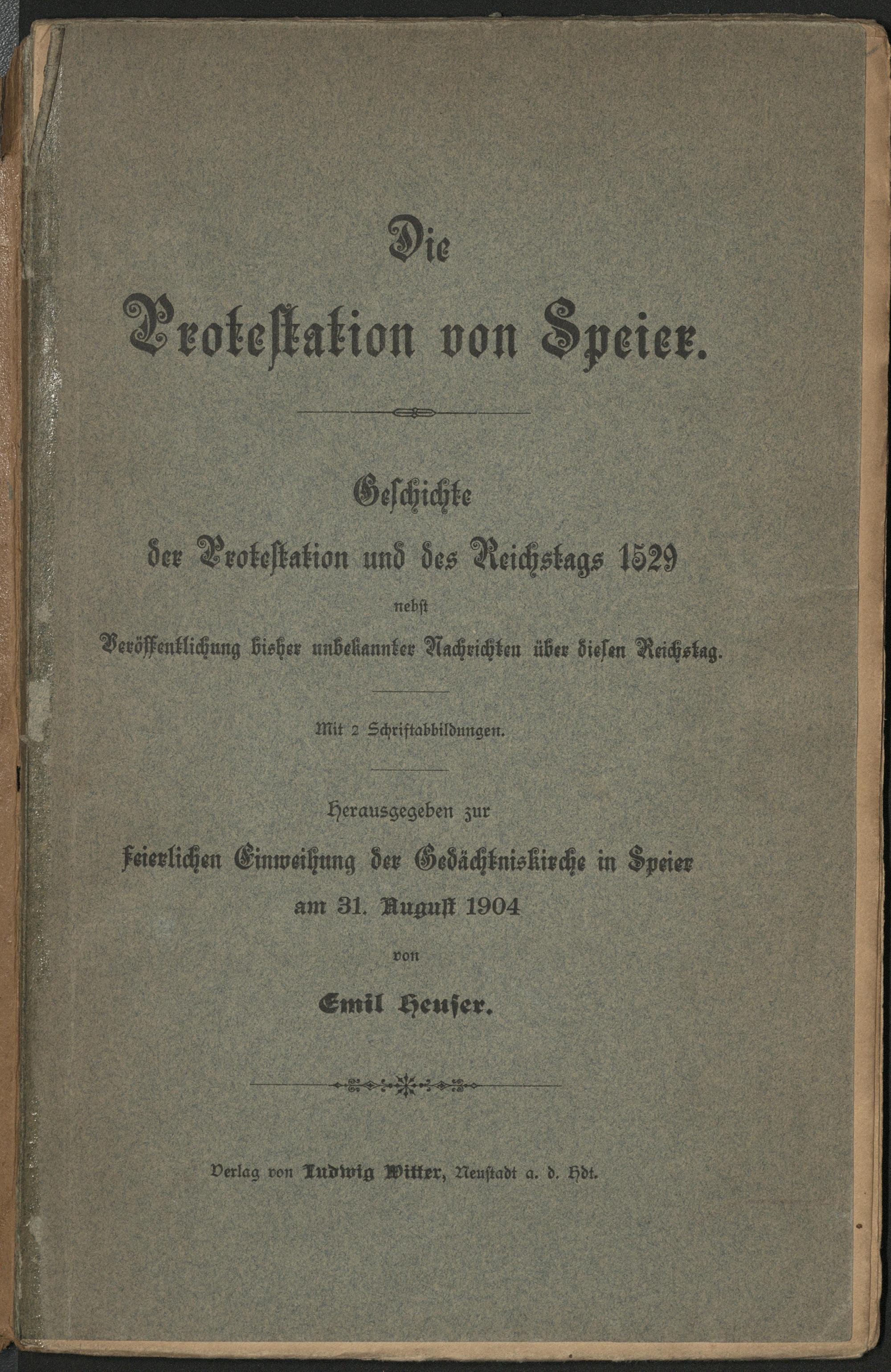 Die Protestation von Speier.

Geschichte der Protestation und des Reichstags 1529 nebst Veröffentlichung bisher unbekannter Nachrichten über diesen Reichstag.

Mit 2 Schriftabbildungen.

Herausgegeben zur feierlichen Einweihung der Gedächtniskirche in Speier am 31. August 1904 von

Emil Heuser.

Verlag von Ludwig Witter, Neustadt a. d. Hdt.